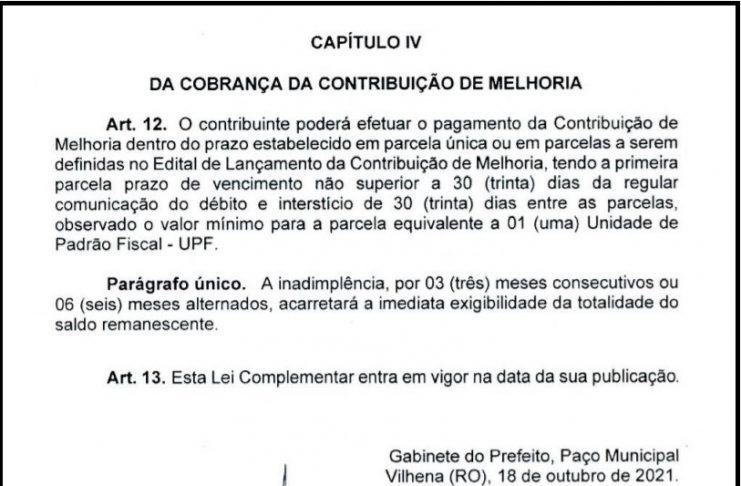 CAPÍTULO IV

DA COBRANÇA DA CONTRIBUIÇÃO DE MELHORIA

Art. 12. O contribuinte poderá efetuar o pagamento da Contribuição de Melhoria dentro do prazo estabelecido em parcela única ou em parcelas a serem definidas no Edital de Lançamento da Contribuição de Melhoria, tendo a primeira parcela prazo de vencimento não superior a 30 (trinta) dias da regular comunicação do débito e interstício de 30 (trinta) dias entre as parcelas, observado o valor mínimo para a parcela equivalente a 01 (uma) Unidade de Padrão Fiscal - UPF.

Parágrafo único. A inadimplência, por 03 (três) meses consecutivos ou 06 (seis) meses alternados, acarretará a imediata exigibilidade da totalidade do saldo remanescente.

Art. 13. Esta Lei Complementar entra em vigor na data da sua publicação.

Gabinete do Prefeito, Paço Municipal
Vilhena (RO), 18 de outubro de 2021.